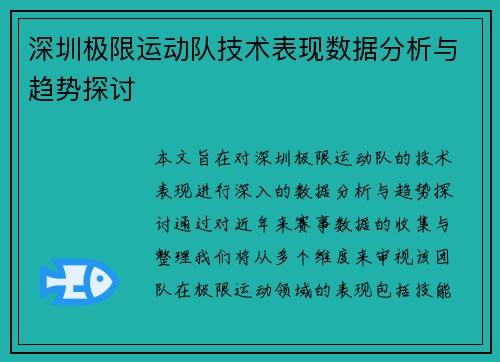 深圳极限运动队技术表现数据分析与趋势探讨

本文旨在对深圳极限运动队的技术表现进行深入的数据分析与趋势探讨通过对近年来赛事数据的收集与整理我们将从多个维度来审视该团队在极限运动领域的表现包括技能